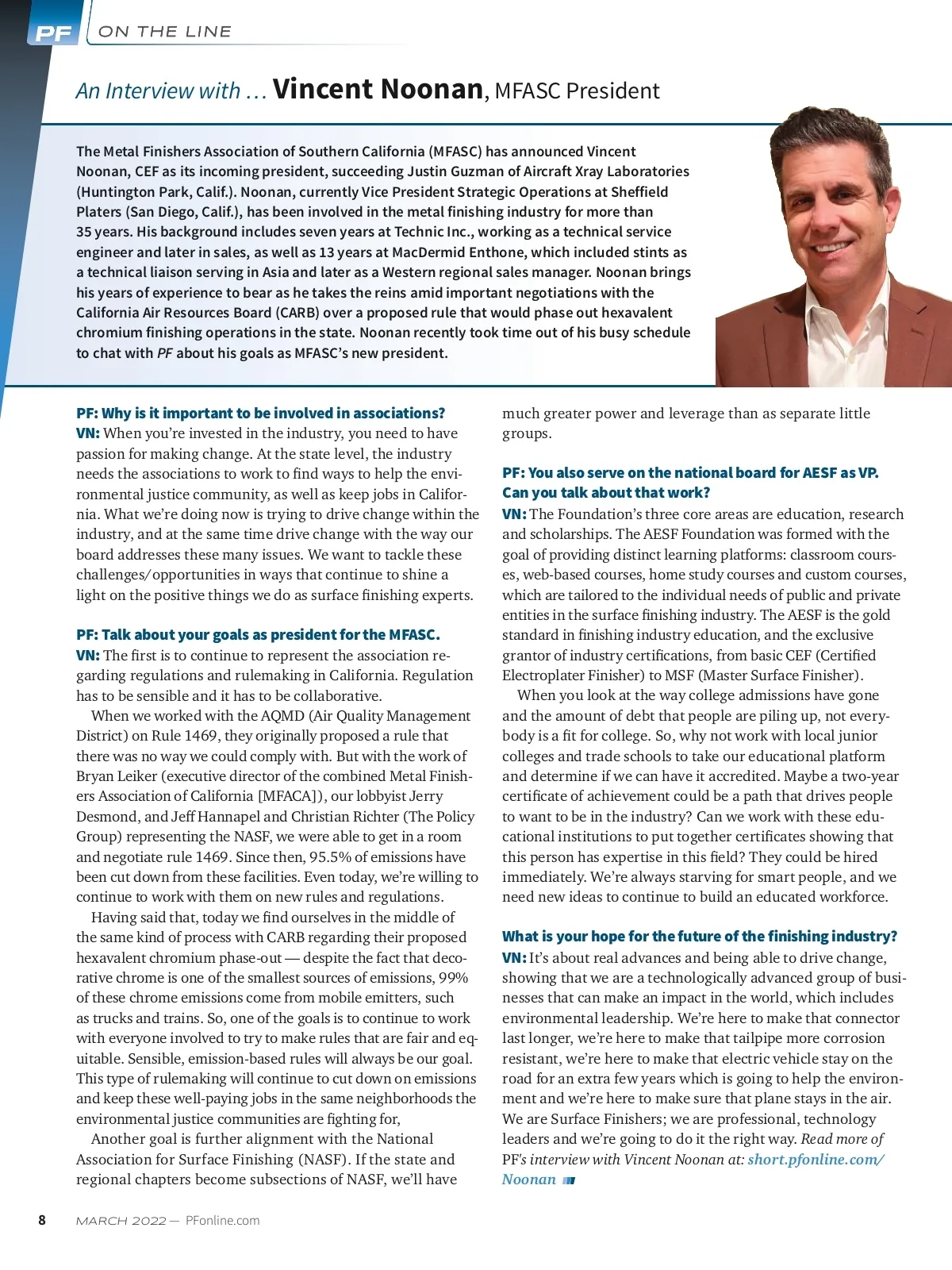 PF ON THE LINE

An Interview with … Vincent Noonan, MFASC President

The Metal Finishers Association of Southern California (MFASC) has announced Vincent Noonan, CEF as its incoming president, succeeding Justin Guzman of Aircraft Xray Laboratories (Huntington Park, Calif.). Noonan, currently Vice President Strategic Operations at Sheffield Platers (San Diego, Calif.), has been involved in the metal finishing industry for more than 35 years. His background includes seven years at Technic Inc., working as a technical service engineer and later in sales, as well as 13 years at MacDermid Enthone, which included stints as a technical liaison serving in Asia and later as a Western regional sales manager. Noonan brings his years of experience to bear as he takes the reins amid important negotiations with the California Air Resources Board (CARB) over a proposed rule that would phase out hexavalent chromium finishing operations in the state. Noonan recently took time out of his busy schedule to chat with PF about his goals as MFASC's new president.

PF: Why is it important to be involved in associations?
VN: When you're invested in the industry, you need to have passion for making change. At the state level, the industry needs the associations to work to find ways to help the environmental justice community, as well as keep jobs in California. What we're doing now is trying to drive change within the industry, and at the same time drive change with the way our board addresses these many issues. We want to tackle these challenges/opportunities in ways that continue to shine a light on the positive things we do as surface finishing experts.

PF: Talk about your goals as president for the MFASC.
VN: The first is to continue to represent the association regarding regulations and rulemaking in California. Regulation has to be sensible and it has to be collaborative.

When we worked with the AQMD (Air Quality Management District) on Rule 1469, they originally proposed a rule that there was no way we could comply with. But with the work of Bryan Leiker (executive director of the combined Metal Finishers Association of California [MFACA]), our lobbyist Jerry Desmond, and Jeff Hannapel and Christian Richter (The Policy Group) representing the NASF, we were able to get in a room and negotiate rule 1469. Since then, 95.5% of emissions have been cut down from these facilities. Even today, we're willing to continue to work with them on new rules and regulations.

Having said that, today we find ourselves in the middle of the same kind of process with CARB regarding their proposed hexavalent chromium phase-out — despite the fact that decorative chrome is one of the smallest sources of emissions, 99% of these chrome emissions come from mobile emitters, such as trucks and trains. So, one of the goals is to continue to work with everyone involved to try to make rules that are fair and equitable. Sensible, emission-based rules will always be our goal. This type of rulemaking will continue to cut down on emissions and keep these well-paying jobs in the same neighborhoods the environmental justice communities are fighting for,

Another goal is further alignment with the National Association for Surface Finishing (NASF). If the state and regional chapters become subsections of NASF, we'll have much greater power and leverage than as separate little groups.

PF: You also serve on the national board for AESF as VP. Can you talk about that work?
VN: The Foundation's three core areas are education, research and scholarships. The AESF Foundation was formed with the goal of providing distinct learning platforms: classroom courses, web-based courses, home study courses and custom courses, which are tailored to the individual needs of public and private entities in the surface finishing industry. The AESF is the gold standard in finishing industry education, and the exclusive grantor of industry certifications, from basic CEF (Certified Electroplater Finisher) to MSF (Master Surface Finisher).

When you look at the way college admissions have gone and the amount of debt that people are piling up, not everybody is a fit for college. So, why not work with local junior colleges and trade schools to take our educational platform and determine if we can have it accredited. Maybe a two-year certificate of achievement could be a path that drives people to want to be in the industry? Can we work with these educational institutions to put together certificates showing that this person has expertise in this field? They could be hired immediately. We're always starving for smart people, and we need new ideas to continue to build an educated workforce.

What is your hope for the future of the finishing industry?
VN: It's about real advances and being able to drive change, showing that we are a technologically advanced group of businesses that can make an impact in the world, which includes environmental leadership. We're here to make that connector last longer, we're here to make that tailpipe more corrosion resistant, we're here to make that electric vehicle stay on the road for an extra few years which is going to help the environment and we're here to make sure that plane stays in the air. We are Surface Finishers; we are professional, technology leaders and we're going to do it the right way. Read more of PF's interview with Vincent Noonan at: short.pfonline.com/Noonan

8 MARCH 2022 — PFonline.com